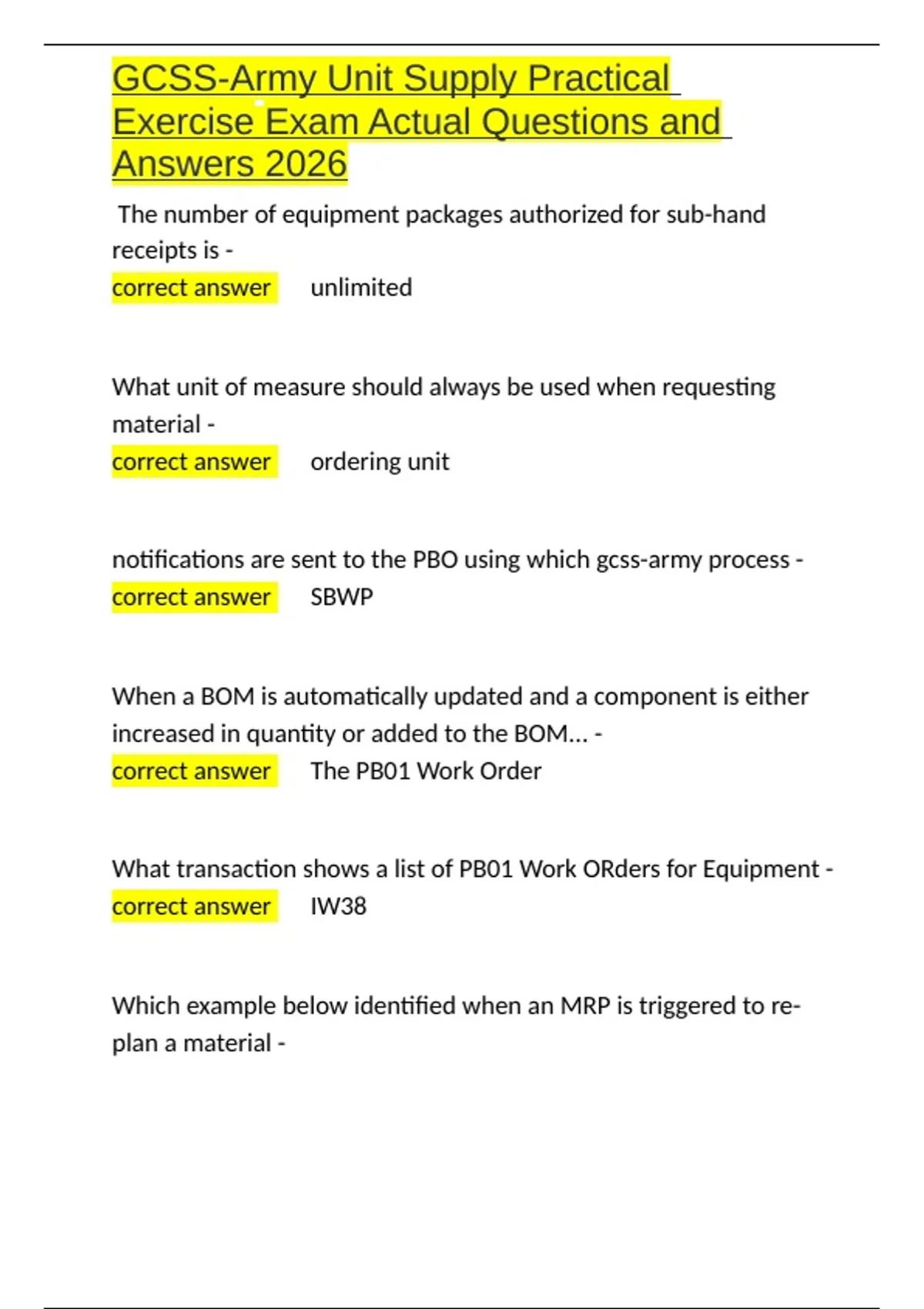 GCSS-Army Unit Supply Practical Exercise Exam Actual Questions and Answers 2026

The number of equipment packages authorized for sub-hand receipts is -
correct answer unlimited

What unit of measure should always be used when requesting material -
correct answer ordering unit

notifications are sent to the PBO using which gcss-army process -
correct answer SBWP

When a BOM is automatically updated and a component is either increased in quantity or added to the BOM... -
correct answer The PB01 Work Order

What transaction shows a list of PB01 Work ORders for Equipment -
correct answer IW38

Which example below identified when an MRP is triggered to re-plan a material -